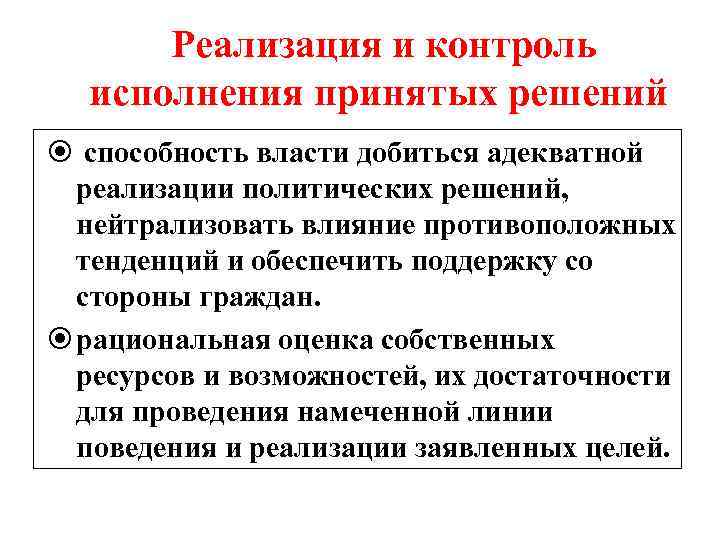 Реализация и контроль исполнения принятых решений

⦿ способность власти добиться адекватной реализации политических решений, нейтрализовать влияние противоположных тенденций и обеспечить поддержку со стороны граждан.

⦿ рациональная оценка собственных ресурсов и возможностей, их достаточности для проведения намеченной линии поведения и реализации заявленных целей.